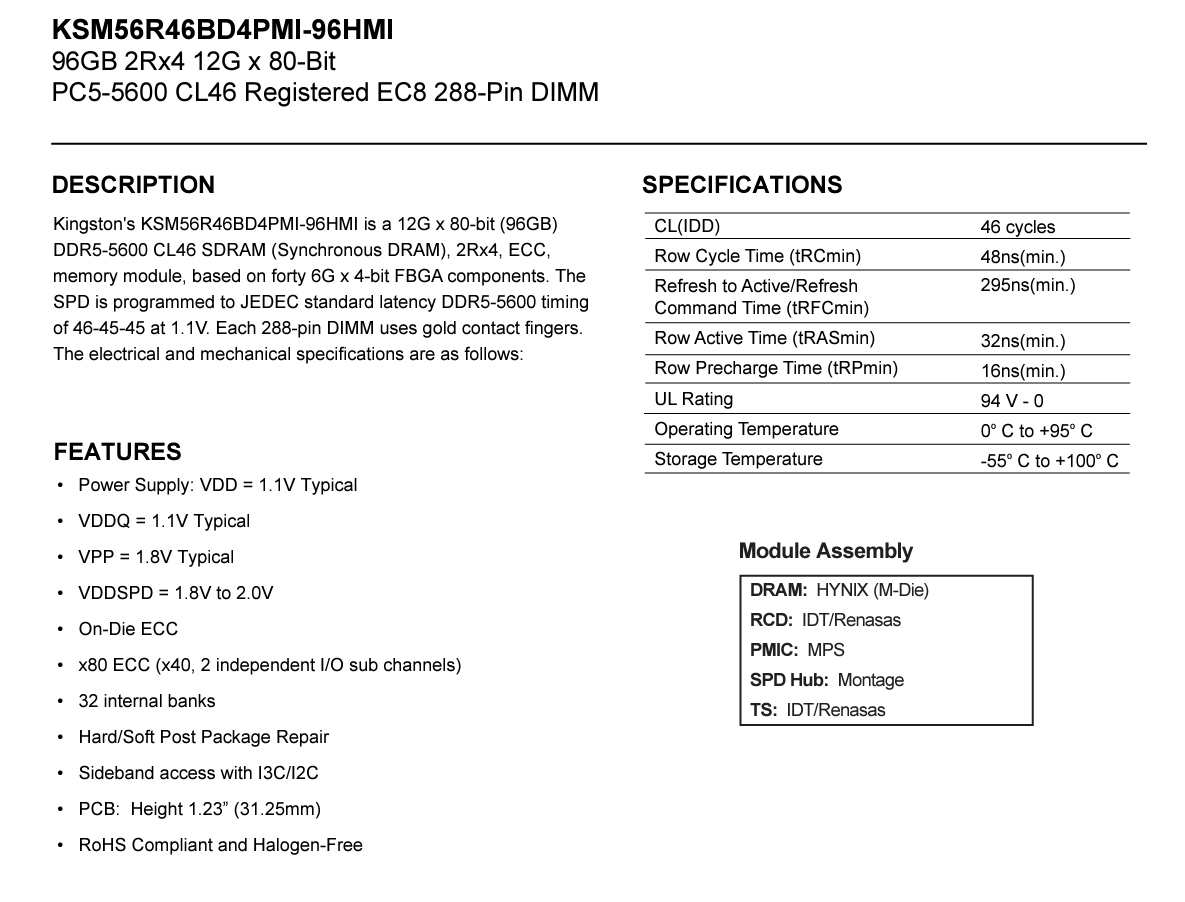 KSM56R46BD4PMI-96HMI
96GB 2Rx4 12G x 80-Bit
PC5-5600 CL46 Registered EC8 288-Pin DIMM

DESCRIPTION

Kingston's KSM56R46BD4PMI-96HMI is a 12G x 80-bit (96GB) DDR5-5600 CL46 SDRAM (Synchronous DRAM), 2Rx4, ECC, memory module, based on forty 6G x 4-bit FBGA components. The SPD is programmed to JEDEC standard latency DDR5-5600 timing of 46-45-45 at 1.1V. Each 288-pin DIMM uses gold contact fingers. The electrical and mechanical specifications are as follows:

FEATURES

• Power Supply: VDD = 1.1V Typical
• VDDQ = 1.1V Typical
• VPP = 1.8V Typical
• VDDSPD = 1.8V to 2.0V
• On-Die ECC
• x80 ECC (x40, 2 independent I/O sub channels)
• 32 internal banks
• Hard/Soft Post Package Repair
• Sideband access with I3C/I2C
• PCB: Height 1.23" (31.25mm)
• RoHS Compliant and Halogen-Free

SPECIFICATIONS

| CL(IDD) | 46 cycles |
|---|---|
| Row Cycle Time (tRCmin) | 48ns(min.) |
| Refresh to Active/Refresh Command Time (tRFCmin) | 295ns(min.) |
| Row Active Time (tRASmin) | 32ns(min.) |
| Row Precharge Time (tRPmin) | 16ns(min.) |
| UL Rating | 94 V - 0 |
| Operating Temperature | 0° C to +95° C |
| Storage Temperature | -55° C to +100° C |

Module Assembly

DRAM: HYNIX (M-Die)
RCD: IDT/Renasas
PMIC: MPS
SPD Hub: Montage
TS: IDT/Renasas